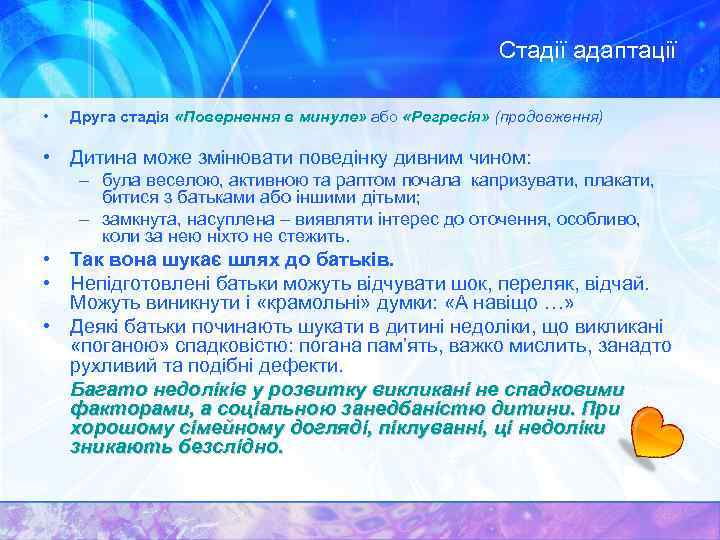 Стадії адаптації

• Друга стадія «Повернення в минуле» або «Регресія» (продовження)

• Дитина може змінювати поведінку дивним чином:
– була веселою, активною та раптом почала капризувати, плакати, битися з батьками або іншими дітьми;
– замкнута, насуплена – виявляти інтерес до оточення, особливо, коли за нею ніхто не стежить.

• Так вона шукає шлях до батьків.

• Непідготовлені батьки можуть відчувати шок, переляк, відчай. Можуть виникнути і «крамольні» думки: «А навіщо …»

• Деякі батьки починають шукати в дитині недоліки, що викликані «поганою» спадковістю: погана пам'ять, важко мислить, занадто рухливий та подібні дефекти.

Багато недоліків у розвитку викликані не спадковими факторами, а соціальною занедбаністю дитини. При хорошому сімейному догляді, піклуванні, ці недоліки зникають безслідно.